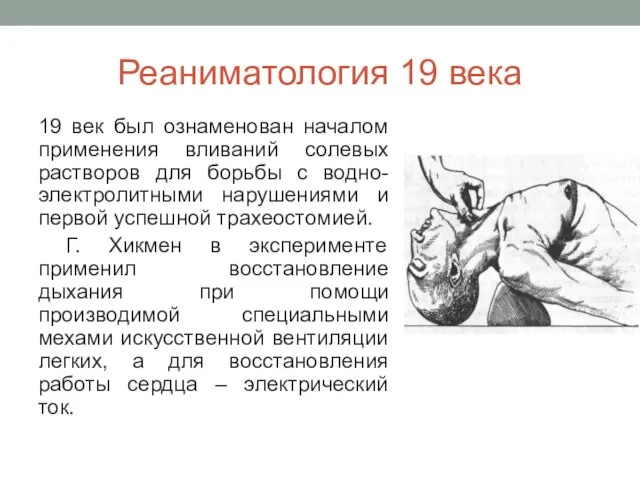 Реаниматология 19 века

19 век был ознаменован началом применения вливаний солевых растворов для борьбы с водно-электролитными нарушениями и первой успешной трахеостомией.

Г. Хикмен в эксперименте применил восстановление дыхания при помощи производимой специальными мехами искусственной вентиляции легких, а для восстановления работы сердца – электрический ток.